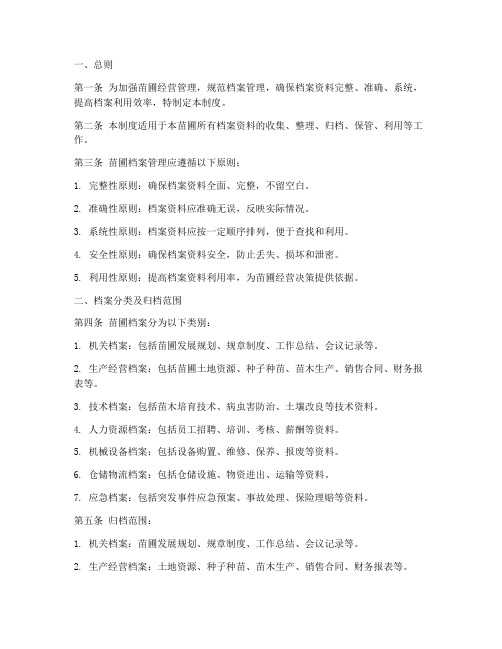 一、总则

第一条 为加强苗圃经营管理，规范档案管理，确保档案资料完整、准确、系统，提高档案利用效率，特制定本制度。

第二条 本制度适用于本苗圃所有档案资料的收集、整理、归档、保管、利用等工作。

第三条 苗圃档案管理应遵循以下原则：

1. 完整性原则：确保档案资料全面、完整，不留空白。

2. 准确性原则：档案资料应准确无误，反映实际情况。

3. 系统性原则：档案资料应按一定顺序排列，便于查找和利用。

4. 安全性原则：确保档案资料安全，防止丢失、损坏和泄密。

5. 利用性原则：提高档案资料利用率，为苗圃经营决策提供依据。

二、档案分类及归档范围

第四条 苗圃档案分为以下类别：

1. 机关档案：包括苗圃发展规划、规章制度、工作总结、会议记录等。

2. 生产经营档案：包括苗圃土地资源、种子种苗、苗木生产、销售合同、财务报表等。

3. 技术档案：包括苗木培育技术、病虫害防治、土壤改良等技术资料。

4. 人力资源档案：包括员工招聘、培训、考核、薪酬等资料。

5. 机械设备档案：包括设备购置、维修、保养、报废等资料。

6. 仓储物流档案：包括仓储设施、物资进出、运输等资料。

7. 应急档案：包括突发事件应急预案、事故处理、保险理赔等资料。

第五条 归档范围：

1. 机关档案：苗圃发展规划、规章制度、工作总结、会议记录等。

2. 生产经营档案：土地资源、种子种苗、苗木生产、销售合同、财务报表等。